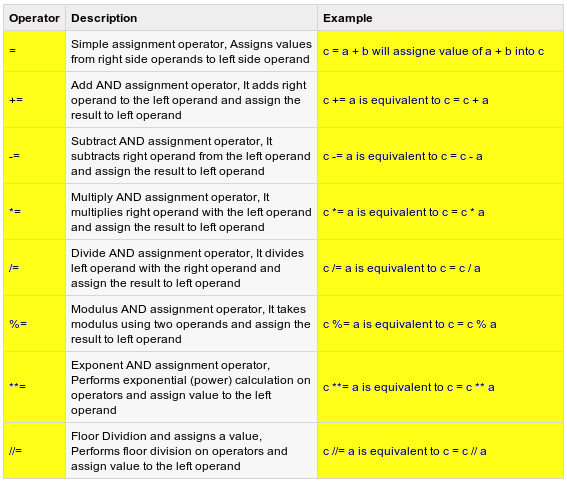 | Operator | Description | Example |
|---|---|---|
| = | Simple assignment operator, Assigns values from right side operands to left side operand | c = a + b will assigne value of a + b into c |
| += | Add AND assignment operator, It adds right operand to the left operand and assign the result to left operand | c += a is equivalent to c = c + a |
| -= | Subtract AND assignment operator, It subtracts right operand from the left operand and assign the result to left operand | c -= a is equivalent to c = c - a |
| *= | Multiply AND assignment operator, It multiplies right operand with the left operand and assign the result to left operand | c *= a is equivalent to c = c * a |
| /= | Divide AND assignment operator, It divides left operand with the right operand and assign the result to left operand | c /= a is equivalent to c = c / a |
| %= | Modulus AND assignment operator, It takes modulus using two operands and assign the result to left operand | c %= a is equivalent to c = c % a |
| **= | Exponent AND assignment operator, Performs exponential (power) calculation on operators and assign value to the left operand | c **= a is equivalent to c = c ** a |
| //= | Floor Dividion and assigns a value, Performs floor division on operators and assign value to the left operand | c //= a is equivalent to c = c // a |